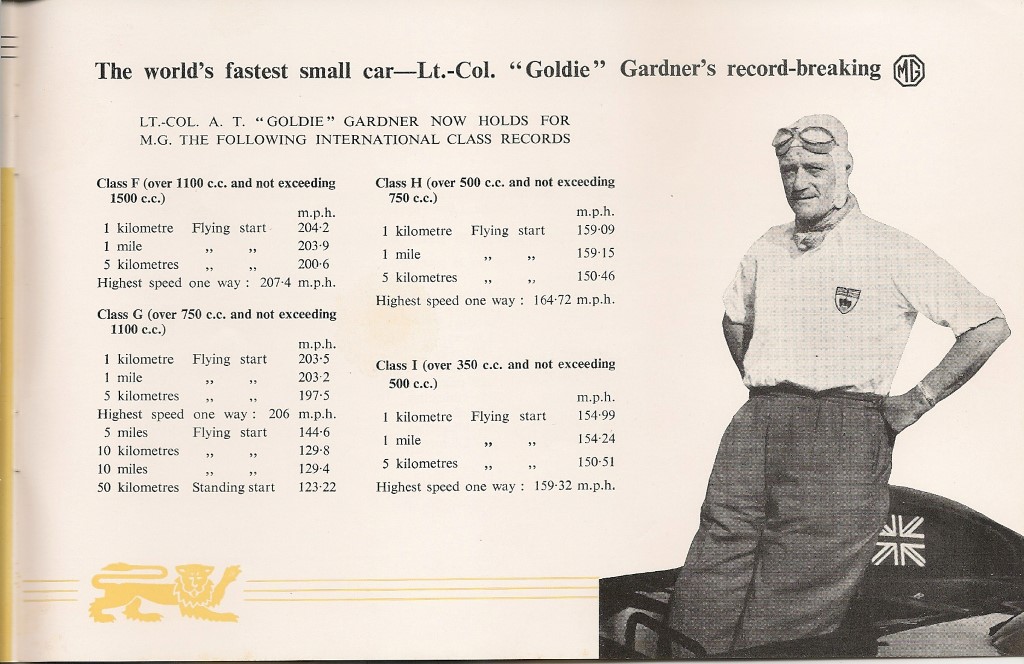 The world's fastest small car—Lt.-Col. "Goldie" Gardner's record-breaking MG

LT.-COL. A. T. "GOLDIE" GARDNER NOW HOLDS FOR M.G. THE FOLLOWING INTERNATIONAL CLASS RECORDS

Class F (over 1100 c.c. and not exceeding 1500 c.c.)

| | | m.p.h. |
|---|---|---|
| 1 kilometre | Flying start | 204·2 |
| 1 mile | ,, ,, | 203·9 |
| 5 kilometres | ,, ,, | 200·6 |

Highest speed one way : 207·4 m.p.h.

Class G (over 750 c.c. and not exceeding 1100 c.c.)

| | | m.p.h. |
|---|---|---|
| 1 kilometre | Flying start | 203·5 |
| 1 mile | ,, ,, | 203·2 |
| 5 kilometres | ,, ,, | 197·5 |

Highest speed one way : 206 m.p.h.

| | | |
|---|---|---|
| 5 miles | Flying start | 144·6 |
| 10 kilometres | ,, ,, | 129·8 |
| 10 miles | ,, ,, | 129·4 |
| 50 kilometres | Standing start | 123·22 |

Class H (over 500 c.c. and not exceeding 750 c.c.)

| | | m.p.h. |
|---|---|---|
| 1 kilometre | Flying start | 159·09 |
| 1 mile | ,, ,, | 159·15 |
| 5 kilometres | ,, ,, | 150·46 |

Highest speed one way : 164·72 m.p.h.

Class I (over 350 c.c. and not exceeding 500 c.c.)

| | | m.p.h. |
|---|---|---|
| 1 kilometre | Flying start | 154·99 |
| 1 mile | ,, ,, | 154·24 |
| 5 kilometres | ,, ,, | 150·51 |

Highest speed one way : 159·32 m.p.h.